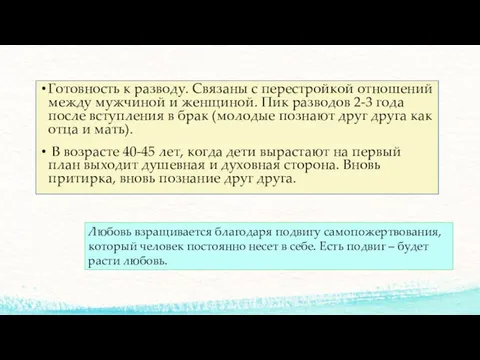 • Готовность к разводу. Связаны с перестройкой отношений между мужчиной и женщиной. Пик разводов 2-3 года после вступления в брак (молодые познают друг друга как отца и мать).

• В возрасте 40-45 лет, когда дети вырастают на первый план выходит душевная и духовная сторона. Вновь притирка, вновь познание друг друга.

Любовь взращивается благодаря подвигу самопожертвования, который человек постоянно несет в себе. Есть подвиг – будет расти любовь.